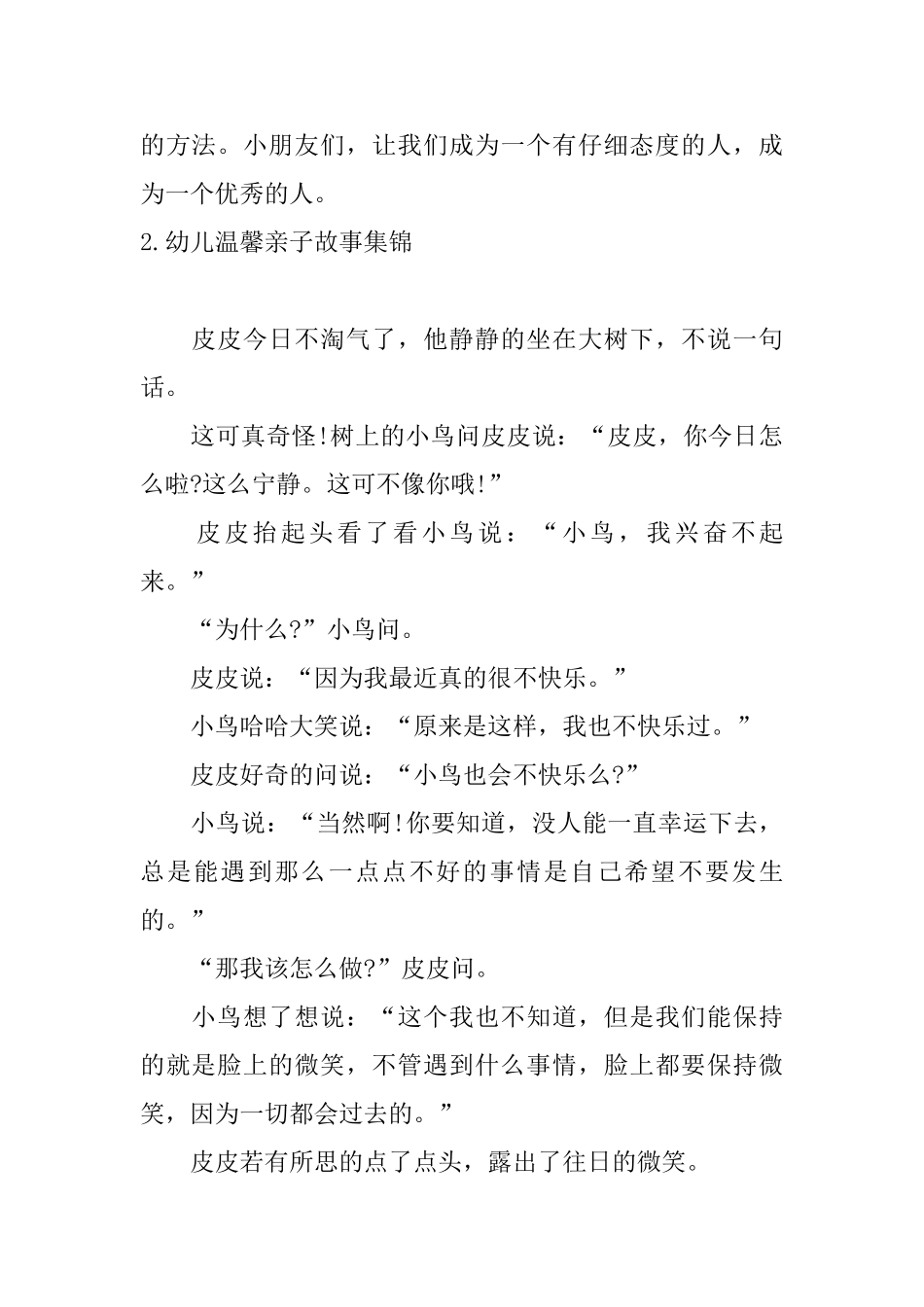 的方法。小朋友们，让我们成为一个有仔细态度的人，成为一个优秀的人。

2.幼儿温馨亲子故事集锦

皮皮今日不淘气了，他静静的坐在大树下，不说一句话。

这可真奇怪!树上的小鸟问皮皮说：“皮皮，你今日怎么啦?这么宁静。这可不像你哦!”

皮皮抬起头看了看小鸟说：“小鸟，我兴奋不起来。”

“为什么?”小鸟问。

皮皮说：“因为我最近真的很不快乐。”

小鸟哈哈大笑说：“原来是这样，我也不快乐过。”

皮皮好奇的问说：“小鸟也会不快乐么?”

小鸟说：“当然啊!你要知道，没人能一直幸运下去，总是能遇到那么一点点不好的事情是自己希望不要发生的。”

“那我该怎么做?”皮皮问。

小鸟想了想说：“这个我也不知道，但是我们能保持的就是脸上的微笑，不管遇到什么事情，脸上都要保持微笑，因为一切都会过去的。”

皮皮若有所思的点了点头，露出了往日的微笑。